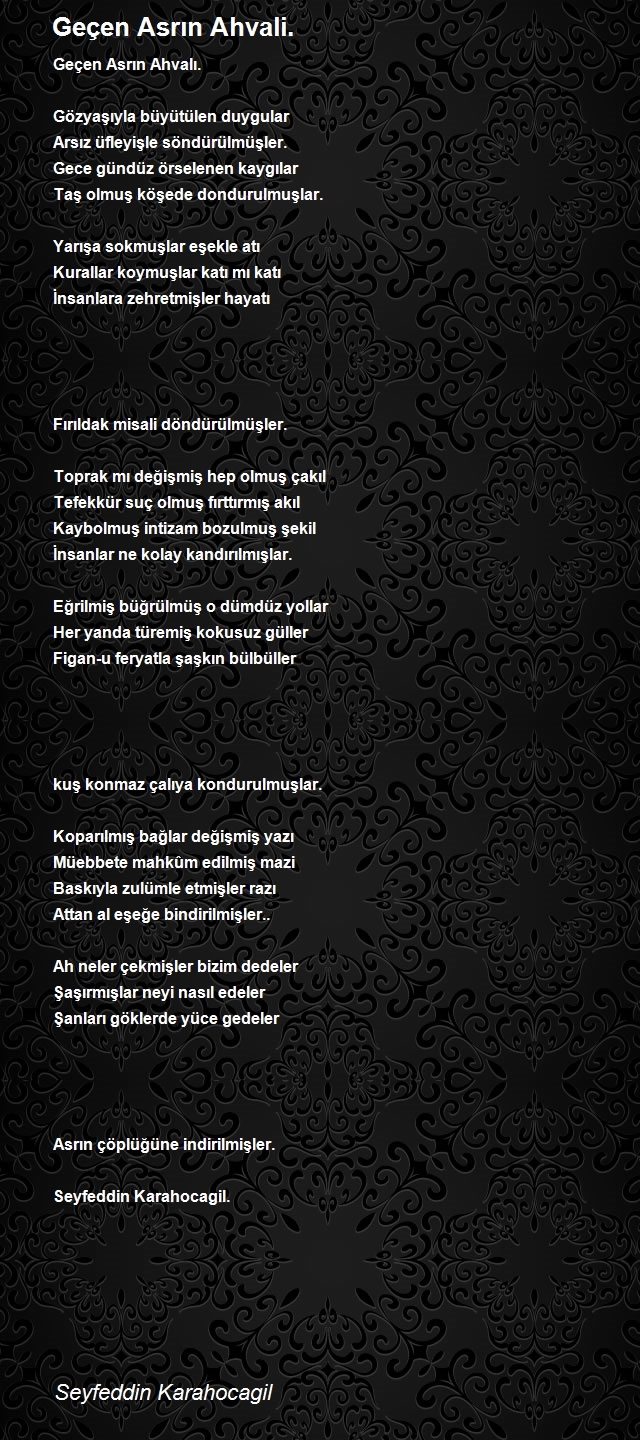 Geçen Asrın Ahvali.

Geçen Asrın Ahvalı.

Gözyaşıyla büyütülen duygular
Arsız üfleyişle söndürülmüşler.
Gece gündüz örselenen kaygılar
Taş olmuş köşede dondurulmuşlar.

Yarışa sokmuşlar eşekle atı
Kurallar koymuşlar katı mı katı
İnsanlara zehretmişler hayatı

Fırıldak misali döndürülmüşler.

Toprak mı değişmiş hep olmuş çakıl
Tefekkür suç olmuş fırttırmış akıl
Kaybolmuş intizam bozulmuş şekil
İnsanlar ne kolay kandırılmışlar.

Eğrilmiş büğrülmüş o dümdüz yollar
Her yanda türemiş kokusuz güller
Figan-u feryatla şaşkın bülbüller

kuş konmaz çalıya kondurulmuşlar.

Koparılmış bağlar değişmiş yazı
Müebbete mahkûm edilmiş mazi
Baskıyla zulümle etmişler razı
Attan al eşeğe bindirilmişler..

Ah neler çekmişler bizim dedeler
Şaşırmışlar neyi nasıl edeler
Şanları göklerde yüce gedeler

Asrın çöplüğüne indirilmişler.

Seyfeddin Karahocagil.

Seyfeddin Karahocagil